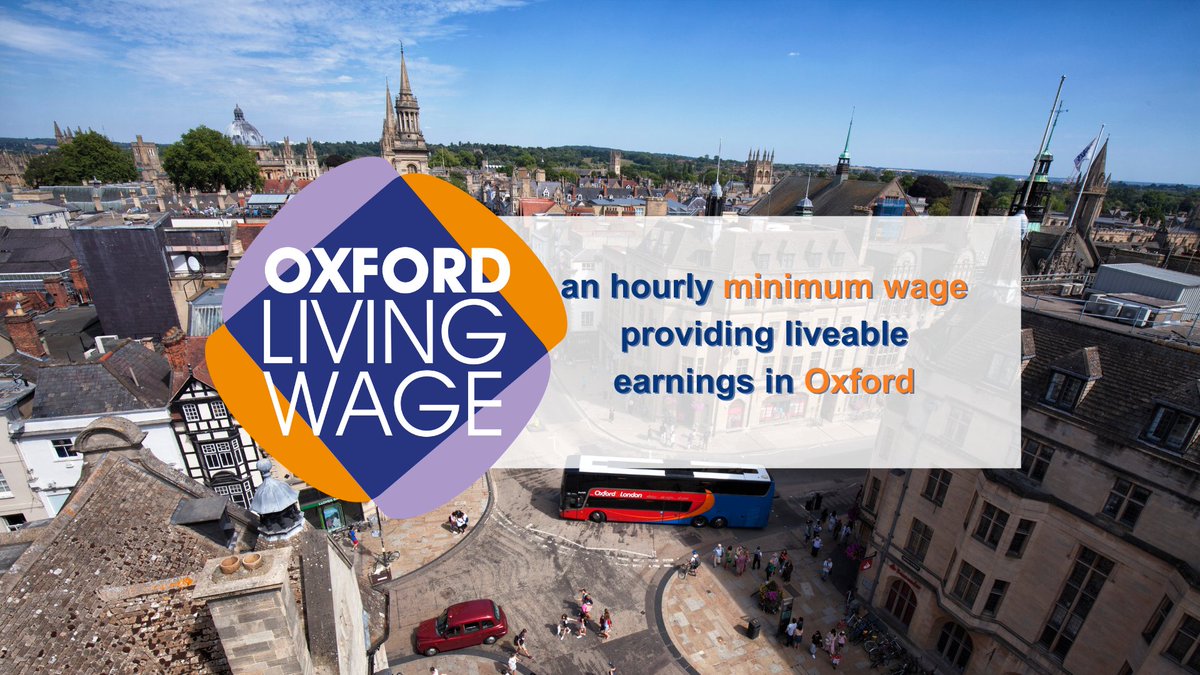 OXFORD LIVING WAGE

an hourly minimum wage providing liveable earnings in Oxford

Oxford London